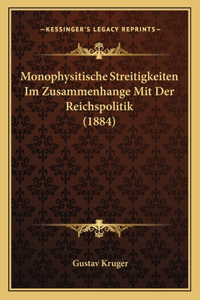 —KESSINGER'S LEGACY REPRINTS—

Monophysitische Streitigkeiten Im Zusammenhange Mit Der Reichspolitik (1884)

Gustav Kruger